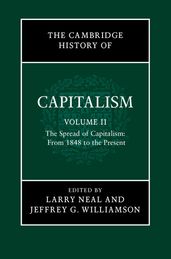 THE CAMBRIDGE HISTORY OF

CAPITALISM

VOLUME II

The Spread of Capitalism: From 1848 to the Present

EDITED BY
LARRY NEAL AND
JEFFREY G. WILLIAMSON